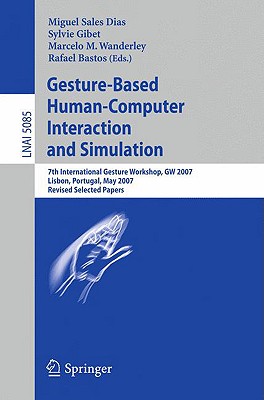 LNAI 5085

Miguel Sales Dias
Sylvie Gibet
Marcelo M. Wanderley
Rafael Bastos (Eds.)

Gesture-Based Human-Computer Interaction and Simulation

7th International Gesture Workshop, GW 2007
Lisbon, Portugal, May 2007
Revised Selected Papers

Springer